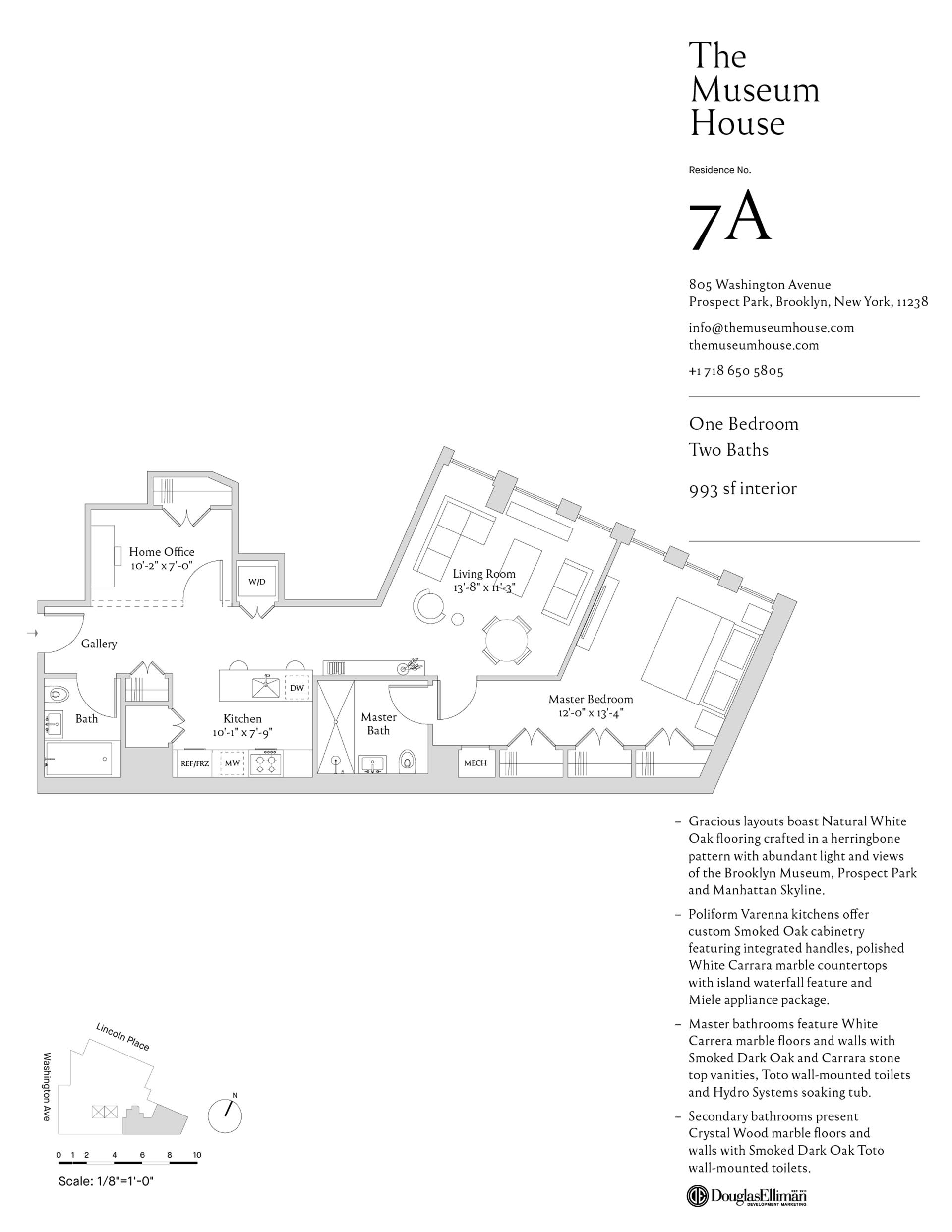 The Museum House

Residence No.

7A

805 Washington Avenue
Prospect Park, Brooklyn, New York, 11238

info@themuseumhouse.com
themuseumhouse.com

+1 718 650 5805

One Bedroom
Two Baths

993 sf interior

Home Office
10'-2" x 7'-0"

W/D

Living Room
13'-8" x 11'-3"

Gallery

DW

Bath

Kitchen
10'-1" x 7'-9"

Master Bath

Master Bedroom
12'-0" x 13'-4"

REF/FRZ

MW

MECH

– Gracious layouts boast Natural White Oak flooring crafted in a herringbone pattern with abundant light and views of the Brooklyn Museum, Prospect Park and Manhattan Skyline.

– Poliform Varenna kitchens offer custom Smoked Oak cabinetry featuring integrated handles, polished White Carrara marble countertops with island waterfall feature and Miele appliance package.

– Master bathrooms feature White Carrera marble floors and walls with Smoked Dark Oak and Carrara stone top vanities, Toto wall-mounted toilets and Hydro Systems soaking tub.

– Secondary bathrooms present Crystal Wood marble floors and walls with Smoked Dark Oak Toto wall-mounted toilets.

Lincoln Place

Washington Ave

N

0 1 2 4 6 8 10

Scale: 1/8"=1'-0"

DouglasElliman EST. 1911
DEVELOPMENT MARKETING